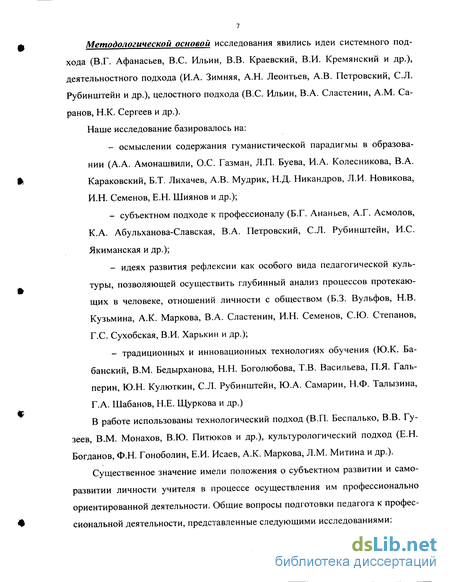 7

Методологической основой исследования явились идеи системного подхода (В.Г. Афанасьев, В.С. Ильин, В.В. Краевский, В.И. Кремянский и др.), деятельностного подхода (И.А. Зимняя, А.Н. Леонтьев, А.В. Петровский, С.Л. Рубинштейн и др.), целостного подхода (В.С. Ильин, В.А. Сластенин, А.М. Саранов, Н.К. Сергеев и др.).

Наше исследование базировалось на:

– осмыслении содержания гуманистической парадигмы в образовании (А.А. Амонашвили, О.С. Газман, Л.П. Буева, И.А. Колесникова, В.А. Караковский, Б.Т. Лихачев, А.В. Мудрик, Н.Д. Никандров, Л.И. Новикова, И.Н. Семенов, Е.Н. Шиянов и др.);

– субъектном подходе к профессионалу (Б.Г. Ананьев, А.Г. Асмолов, К.А. Абульханова-Славская, В.А. Петровский, С.Л. Рубинштейн, И.С. Якиманская и др.);

– идеях развития рефлексии как особого вида педагогической культуры, позволяющей осуществить глубинный анализ процессов протекающих в человеке, отношений личности с обществом (Б.З. Вульфов, Н.В. Кузьмина, А.К. Маркова, В.А. Сластенин, И.Н. Семенов, С.Ю. Степанов, Г.С. Сухобская, В.И. Харькин и др.);

– традиционных и инновационных технологиях обучения (Ю.К. Бабанский, В.М. Бедырханова, Н.Н. Боголюбова, Т.В. Васильева, П.Я. Гальперин, Ю.Н. Кулюткин, С.Л. Рубинштейн, Ю.А. Самарин, Н.Ф. Талызина, Г.А. Шабанов, Н.Е. Щуркова и др.)

В работе использованы технологический подход (В.П. Беспалько, В.В. Гузеев, В.М. Монахов, В.Ю. Питюков и др.), культурологический подход (Е.Н. Богданов, Ф.Н. Гоноболин, Е.И. Исаев, А.К. Маркова, Л.М. Митина и др.).

Существенное значение имели положения о субъектном развитии и саморазвитии личности учителя в процессе осуществления им профессионально ориентированной деятельности. Общие вопросы подготовки педагога к профессиональной деятельности, представленные следующими исследованиями:

dsLib.net
библиотека диссертаций